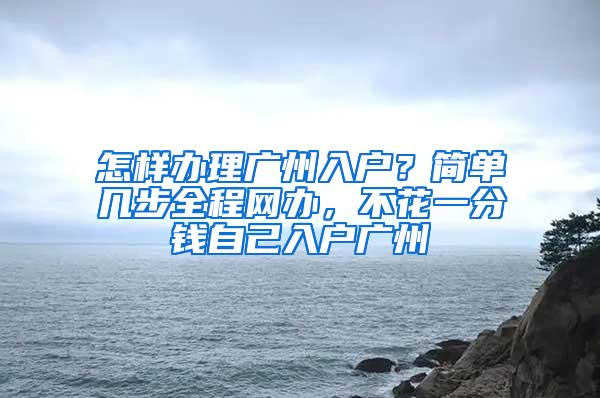 怎样办理广州入户？简单几步全程网办，不花一分钱自己入户广州